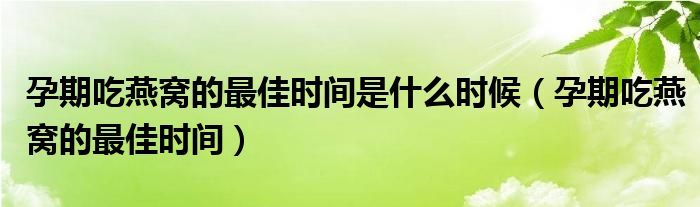 孕期吃燕窝的最佳时间是什么时候（孕期吃燕窝的最佳时间）